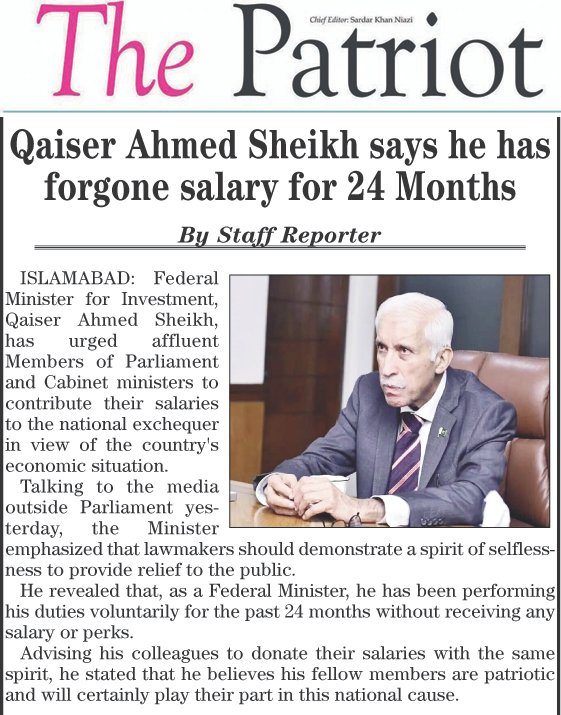 The Patriot

Chief Editor: Sardar Khan Niazi

Qaiser Ahmed Sheikh says he has forgone salary for 24 Months

By Staff Reporter

ISLAMABAD: Federal Minister for Investment, Qaiser Ahmed Sheikh, has urged affluent Members of Parliament and Cabinet ministers to contribute their salaries to the national exchequer in view of the country's economic situation.

Talking to the media outside Parliament yesterday, the Minister emphasized that lawmakers should demonstrate a spirit of selflessness to provide relief to the public.

He revealed that, as a Federal Minister, he has been performing his duties voluntarily for the past 24 months without receiving any salary or perks.

Advising his colleagues to donate their salaries with the same spirit, he stated that he believes his fellow members are patriotic and will certainly play their part in this national cause.